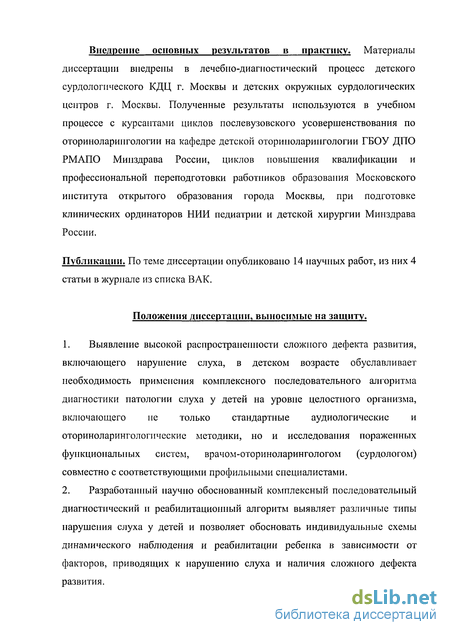 Внедрение основных результатов в практику. Материалы диссертации внедрены в лечебно-диагностический процесс детского сурдологического КДЦ г. Москвы и детских окружных сурдологических центров г. Москвы. Полученные результаты используются в учебном процессе с курсантами циклов послевузовского усовершенствования по оториноларингологии на кафедре детской оториноларингологии ГБОУ ДПО РМАПО Минздрава России, циклов повышения квалификации и профессиональной переподготовки работников образования Московского института открытого образования города Москвы, при подготовке клинических ординаторов НИИ педиатрии и детской хирургии Минздрава России.

Публикации. По теме диссертации опубликовано 14 научных работ, из них 4 статьи в журнале из списка ВАК.

Положения диссертации, выносимые на защиту.

1. Выявление высокой распространенности сложного дефекта развития, включающего нарушение слуха, в детском возрасте обуславливает необходимость применения комплексного последовательного алгоритма диагностики патологии слуха у детей на уровне целостного организма, включающего не только стандартные аудиологические и оториноларингологические методики, но и исследования пораженных функциональных систем, врачом-оториноларингологом (сурдологом) совместно с соответствующими профильными специалистами.

2. Разработанный научно обоснованный комплексный последовательный диагностический и реабилитационный алгоритм выявляет различные типы нарушения слуха у детей и позволяет обосновать индивидуальные схемы динамического наблюдения и реабилитации ребенка в зависимости от факторов, приводящих к нарушению слуха и наличия сложного дефекта развития.

dsLib.net
библиотека диссертаций